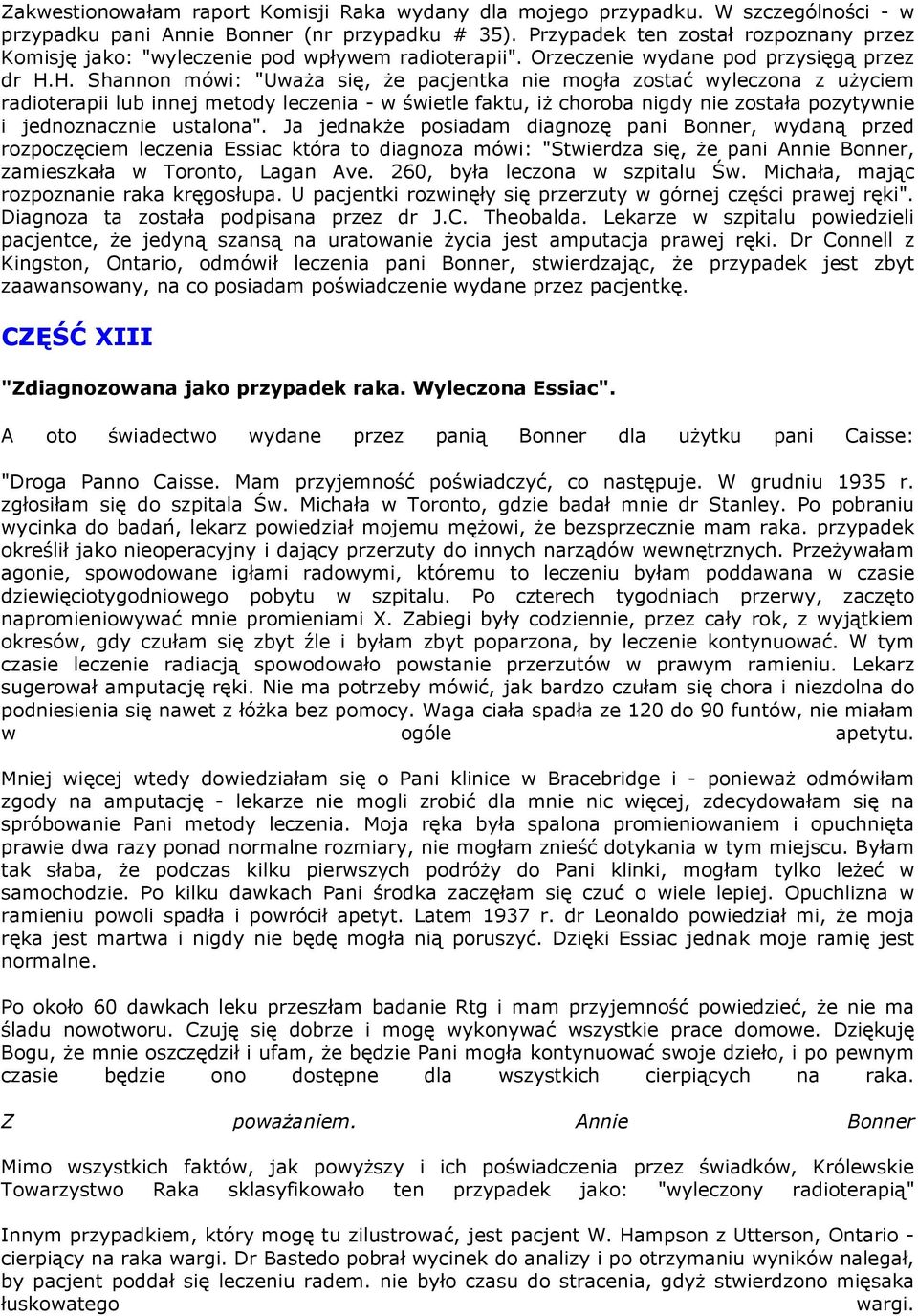 Zakwestionowałam raport Komisji Raka wydany dla mojego przypadku. W szczególności - w przypadku pani Annie Bonner (nr przypadku # 35). Przypadek ten został rozpoznany przez Komisję jako: "wyleczenie pod wpływem radioterapii". Orzeczenie wydane pod przysięgą przez dr H.H. Shannon mówi: "Uważa się, że pacjentka nie mogła zostać wyleczona z użyciem radioterapii lub innej metody leczenia - w świetle faktu, iż choroba nigdy nie została pozytywnie i jednoznacznie ustalona". Ja jednakże posiadam diagnozę pani Bonner, wydaną przed rozpoczęciem leczenia Essiac która to diagnoza mówi: "Stwierdza się, że pani Annie Bonner, zamieszkała w Toronto, Lagan Ave. 260, była leczona w szpitalu Św. Michała, mając rozpoznanie raka kręgosłupa. U pacjentki rozwinęły się przerzuty w górnej części prawej ręki". Diagnoza ta została podpisana przez dr J.C. Theobalda. Lekarze w szpitalu powiedzieli pacjentce, że jedyną szansą na uratowanie życia jest amputacja prawej ręki. Dr Connell z Kingston, Ontario, odmówił leczenia pani Bonner, stwierdzając, że przypadek jest zbyt zaawansowany, na co posiadam poświadczenie wydane przez pacjentkę.

CZĘŚĆ XIII

"Zdiagnozowana jako przypadek raka. Wyleczona Essiac".

A oto świadectwo wydane przez panią Bonner dla użytku pani Caisse:

"Droga Panno Caisse. Mam przyjemność poświadczyć, co następuje. W grudniu 1935 r. zgłosiłam się do szpitala Św. Michała w Toronto, gdzie badał mnie dr Stanley. Po pobraniu wycinka do badań, lekarz powiedział mojemu mężowi, że bezsprzecznie mam raka. przypadek określił jako nieoperacyjny i dający przerzuty do innych narządów wewnętrznych. Przeżywałam agonie, spowodowane igłami radowymi, któremu to leczeniu byłam poddawana w czasie dziewięciotygodniowego pobytu w szpitalu. Po czterech tygodniach przerwy, zaczęto napromieniowywać mnie promieniami X. Zabiegi były codziennie, przez cały rok, z wyjątkiem okresów, gdy czułam się zbyt źle i byłam zbyt poparzona, by leczenie kontynuować. W tym czasie leczenie radiacją spowodowało powstanie przerzutów w prawym ramieniu. Lekarz sugerował amputację ręki. Nie ma potrzeby mówić, jak bardzo czułam się chora i niezdolna do podniesienia się nawet z łóżka bez pomocy. Waga ciała spadła ze 120 do 90 funtów, nie miałam w ogóle apetytu.

Mniej więcej wtedy dowiedziałam się o Pani klinice w Bracebridge i - ponieważ odmówiłam zgody na amputację - lekarze nie mogli zrobić dla mnie nic więcej, zdecydowałam się na spróbowanie Pani metody leczenia. Moja ręka była spalona promieniowaniem i opuchnięta prawie dwa razy ponad normalne rozmiary, nie mogłam znieść dotykania w tym miejscu. Byłam tak słaba, że podczas kilku pierwszych podróży do Pani klinki, mogłam tylko leżeć w samochodzie. Po kilku dawkach Pani środka zaczęłam się czuć o wiele lepiej. Opuchlizna w ramieniu powoli spadła i powrócił apetyt. Latem 1937 r. dr Leonaldo powiedział mi, że moja ręka jest martwa i nigdy nie będę mogła nią poruszyć. Dzięki Essiac jednak moje ramię jest normalne.

Po około 60 dawkach leku przeszłam badanie Rtg i mam przyjemność powiedzieć, że nie ma śladu nowotworu. Czuję się dobrze i mogę wykonywać wszystkie prace domowe. Dziękuję Bogu, że mnie oszczędził i ufam, że będzie Pani mogła kontynuować swoje dzieło, i po pewnym czasie będzie ono dostępne dla wszystkich cierpiących na raka.

Z poważaniem. Annie Bonner

Mimo wszystkich faktów, jak powyższy i ich poświadczenia przez świadków, Królewskie Towarzystwo Raka sklasyfikowało ten przypadek jako: "wyleczony radioterapią"

Innym przypadkiem, który mogę tu zilustrować, jest pacjent W. Hampson z Utterson, Ontario - cierpiący na raka wargi. Dr Bastedo pobrał wycinek do analizy i po otrzymaniu wyników nalegał, by pacjent poddał się leczeniu radem. nie było czasu do stracenia, gdyż stwierdzono mięsaka łuskowatego wargi.